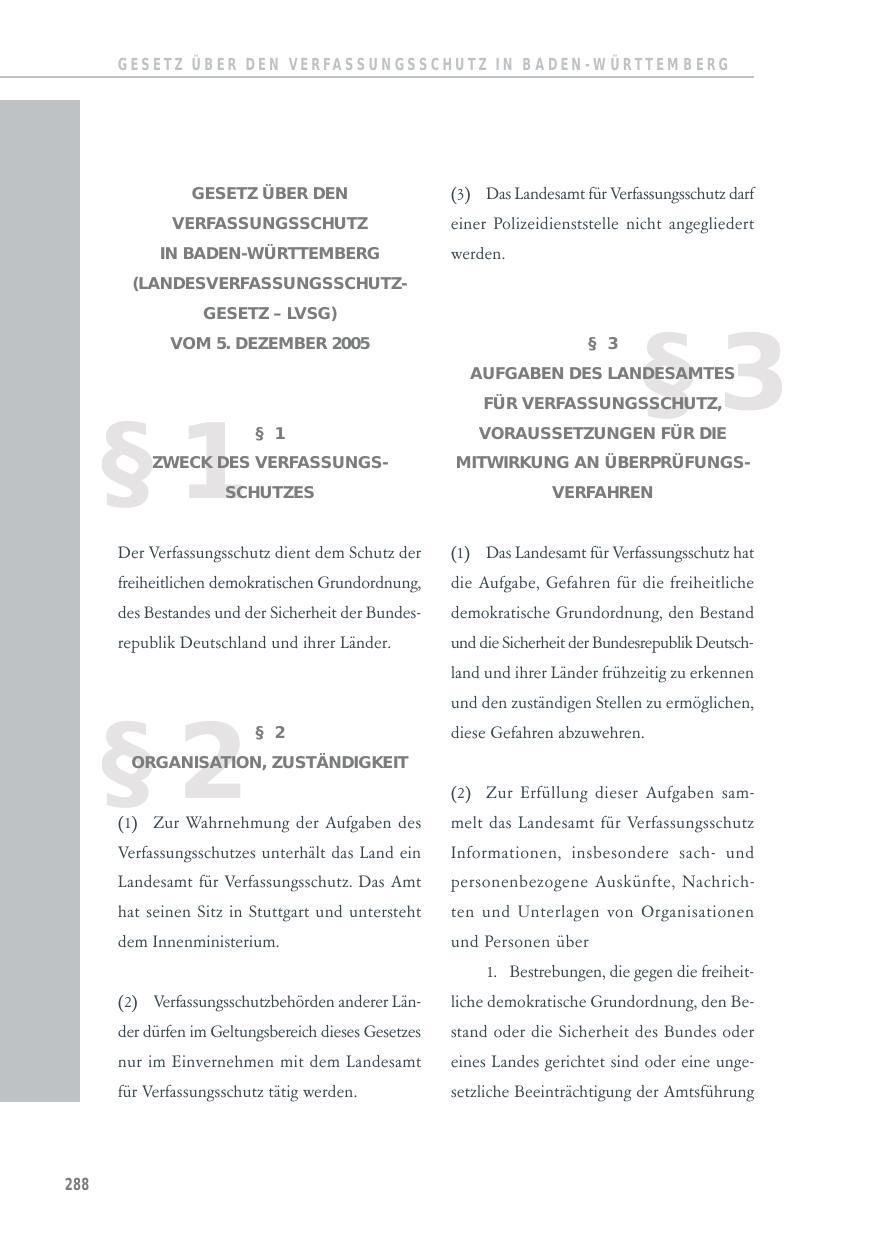 GESETZ ÜBER DEN VERFASSUNGSSCHUTZ IN BADEN-WÜRTTEMBERG

GESETZ ÜBER DEN VERFASSUNGSSCHUTZ IN BADEN-WÜRTTEMBERG (LANDESVERFASSUNGSSCHUTZGESETZ – LVSG) VOM 5. DEZEMBER 2005

§1

§ 1
ZWECK DES VERFASSUNGSSCHUTZES

Der Verfassungsschutz dient dem Schutz der freiheitlichen demokratischen Grundordnung, des Bestandes und der Sicherheit der Bundesrepublik Deutschland und ihrer Länder.

§2

§ 2
ORGANISATION, ZUSTÄNDIGKEIT

(1) Zur Wahrnehmung der Aufgaben des Verfassungsschutzes unterhält das Land ein Landesamt für Verfassungsschutz. Das Amt hat seinen Sitz in Stuttgart und untersteht dem Innenministerium.

(2) Verfassungsschutzbehörden anderer Länder dürfen im Geltungsbereich dieses Gesetzes nur im Einvernehmen mit dem Landesamt für Verfassungsschutz tätig werden.

(3) Das Landesamt für Verfassungsschutz darf einer Polizeidienststelle nicht angegliedert werden.

§3

§ 3
AUFGABEN DES LANDESAMTES FÜR VERFASSUNGSSCHUTZ, VORAUSSETZUNGEN FÜR DIE MITWIRKUNG AN ÜBERPRÜFUNGSVERFAHREN

(1) Das Landesamt für Verfassungsschutz hat die Aufgabe, Gefahren für die freiheitliche demokratische Grundordnung, den Bestand und die Sicherheit der Bundesrepublik Deutschland und ihrer Länder frühzeitig zu erkennen und den zuständigen Stellen zu ermöglichen, diese Gefahren abzuwehren.

(2) Zur Erfüllung dieser Aufgaben sammelt das Landesamt für Verfassungsschutz Informationen, insbesondere sach- und personenbezogene Auskünfte, Nachrichten und Unterlagen von Organisationen und Personen über

1. Bestrebungen, die gegen die freiheitliche demokratische Grundordnung, den Bestand oder die Sicherheit des Bundes oder eines Landes gerichtet sind oder eine ungesetzliche Beeinträchtigung der Amtsführung

288